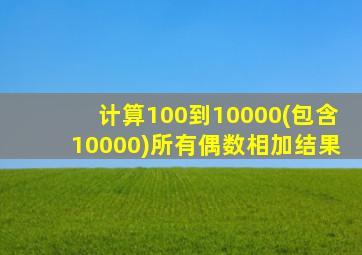 计算100到10000(包含10000)所有偶数相加结果